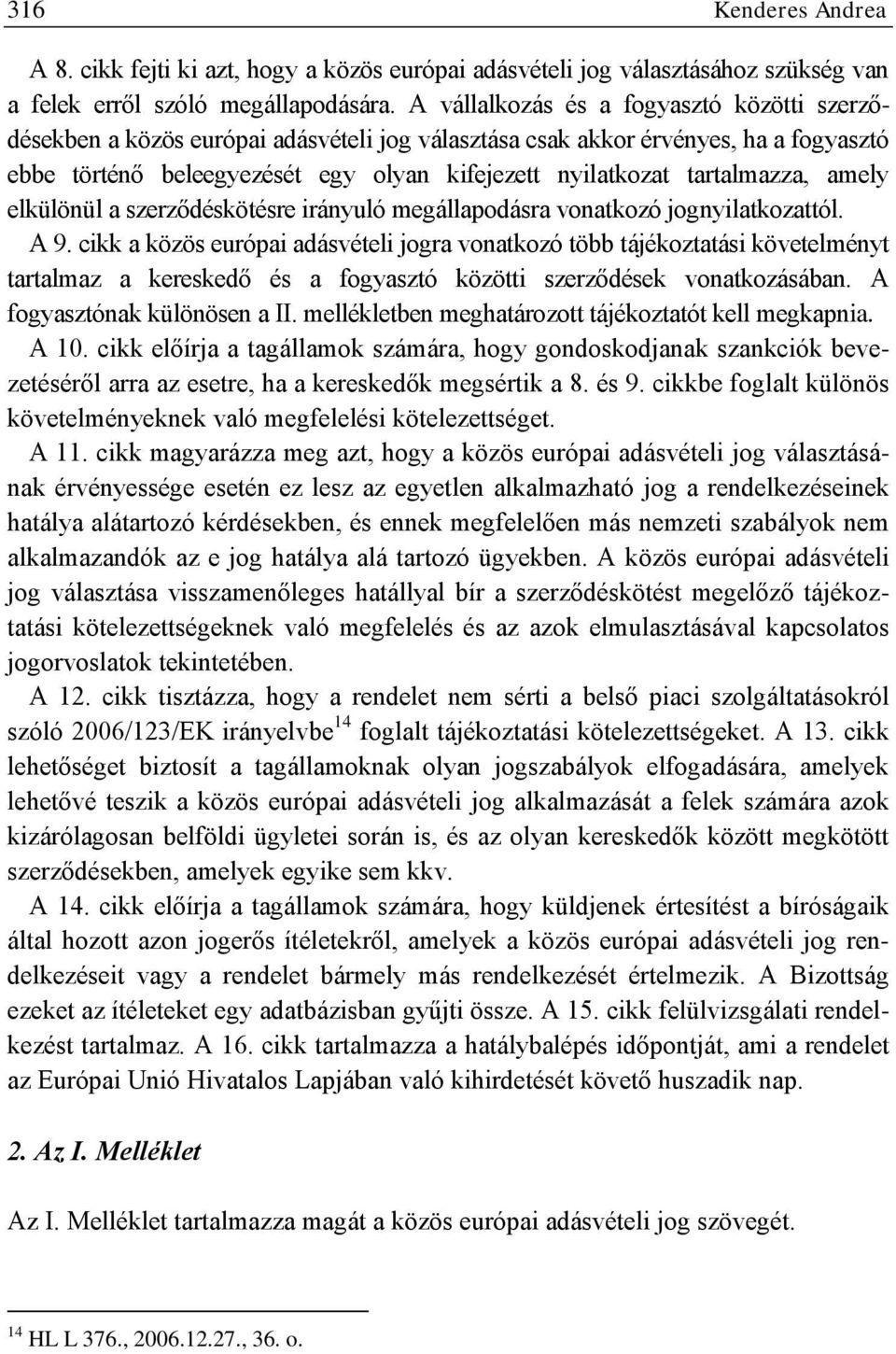 316 Kenderes Andrea

A 8. cikk fejti ki azt, hogy a közös európai adásvételi jog választásához szükség van a felek erről szóló megállapodására. A vállalkozás és a fogyasztó közötti szerződésekben a közös európai adásvételi jog választása csak akkor érvényes, ha a fogyasztó ebbe történő beleegyezését egy olyan kifejezett nyilatkozat tartalmazza, amely elkülönül a szerződéskötésre irányuló megállapodásra vonatkozó jognyilatkozattól. A 9. cikk a közös európai adásvételi jogra vonatkozó több tájékoztatási követelményt tartalmaz a kereskedő és a fogyasztó közötti szerződések vonatkozásában. A fogyasztónak különösen a II. mellékletben meghatározott tájékoztatót kell megkapnia.

A 10. cikk előírja a tagállamok számára, hogy gondoskodjanak szankciók bevezetéséről arra az esetre, ha a kereskedők megsértik a 8. és 9. cikkbe foglalt különös követelményeknek való megfelelési kötelezettséget.

A 11. cikk magyarázza meg azt, hogy a közös európai adásvételi jog választásának érvényessége esetén ez lesz az egyetlen alkalmazható jog a rendelkezéseinek hatálya alátartozó kérdésekben, és ennek megfelelően más nemzeti szabályok nem alkalmazandók az e jog hatálya alá tartozó ügyekben. A közös európai adásvételi jog választása visszamenőleges hatállyal bír a szerződéskötést megelőző tájékoztatási kötelezettségeknek való megfelelés és az azok elmulasztásával kapcsolatos jogorvoslatok tekintetében.

A 12. cikk tisztázza, hogy a rendelet nem sérti a belső piaci szolgáltatásokról szóló 2006/123/EK irányelvbe$^{14}$ foglalt tájékoztatási kötelezettségeket. A 13. cikk lehetőséget biztosít a tagállamoknak olyan jogszabályok elfogadására, amelyek lehetővé teszik a közös európai adásvételi jog alkalmazását a felek számára azok kizárólagosan belföldi ügyletei során is, és az olyan kereskedők között megkötött szerződésekben, amelyek egyike sem kkv.

A 14. cikk előírja a tagállamok számára, hogy küldjenek értesítést a bíróságaik által hozott azon jogerős ítéletekről, amelyek a közös európai adásvételi jog rendelkezéseit vagy a rendelet bármely más rendelkezését értelmezik. A Bizottság ezeket az ítéleteket egy adatbázisban gyűjti össze. A 15. cikk felülvizsgálati rendelkezést tartalmaz. A 16. cikk tartalmazza a hatálybalépés időpontját, ami a rendelet az Európai Unió Hivatalos Lapjában való kihirdetését követő huszadik nap.

2. Az I. Melléklet

Az I. Melléklet tartalmazza magát a közös európai adásvételi jog szövegét.

$^{14}$ HL L 376., 2006.12.27., 36. o.